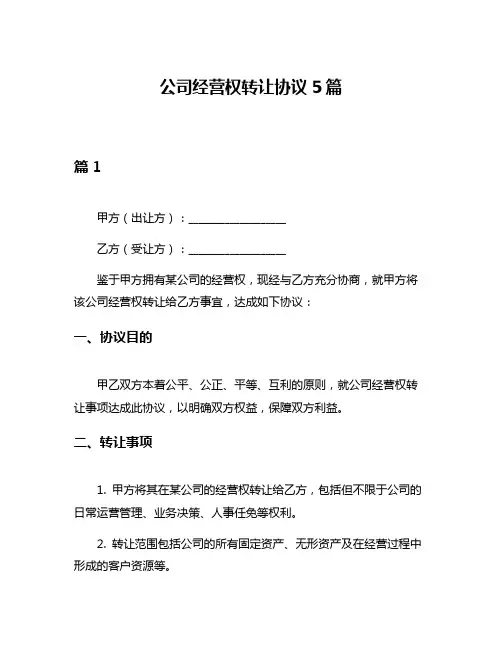 公司经营权转让协议 5 篇

篇 1

甲方（出让方）：________________

乙方（受让方）：________________

鉴于甲方拥有某公司的经营权，现经与乙方充分协商，就甲方将该公司经营权转让给乙方事宜，达成如下协议：

一、协议目的

甲乙双方本着公平、公正、平等、互利的原则，就公司经营权转让事项达成此协议，以明确双方权益，保障双方利益。

二、转让事项

1. 甲方将其在某公司的经营权转让给乙方，包括但不限于公司的日常运营管理、业务决策、人事任免等权利。

2. 转让范围包括公司的所有固定资产、无形资产及在经营过程中形成的客户资源等。